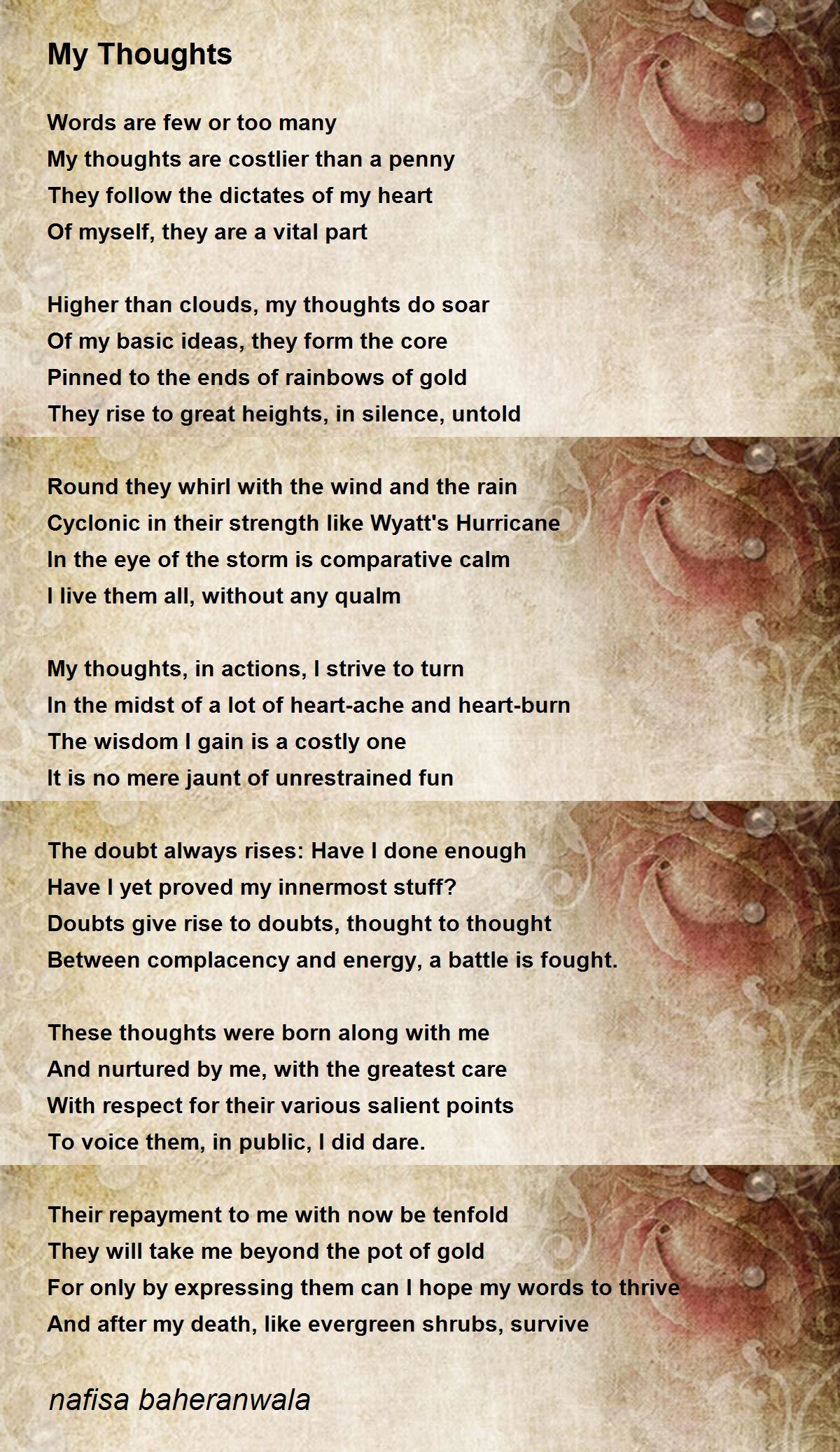 My Thoughts

Words are few or too many
My thoughts are costlier than a penny
They follow the dictates of my heart
Of myself, they are a vital part

Higher than clouds, my thoughts do soar
Of my basic ideas, they form the core
Pinned to the ends of rainbows of gold
They rise to great heights, in silence, untold

Round they whirl with the wind and the rain
Cyclonic in their strength like Wyatt's Hurricane
In the eye of the storm is comparative calm
I live them all, without any qualm

My thoughts, in actions, I strive to turn
In the midst of a lot of heart-ache and heart-burn
The wisdom I gain is a costly one
It is no mere jaunt of unrestrained fun

The doubt always rises: Have I done enough
Have I yet proved my innermost stuff?
Doubts give rise to doubts, thought to thought
Between complacency and energy, a battle is fought.

These thoughts were born along with me
And nurtured by me, with the greatest care
With respect for their various salient points
To voice them, in public, I did dare.

Their repayment to me with now be tenfold
They will take me beyond the pot of gold
For only by expressing them can I hope my words to thrive
And after my death, like evergreen shrubs, survive

nafisa baheranwala